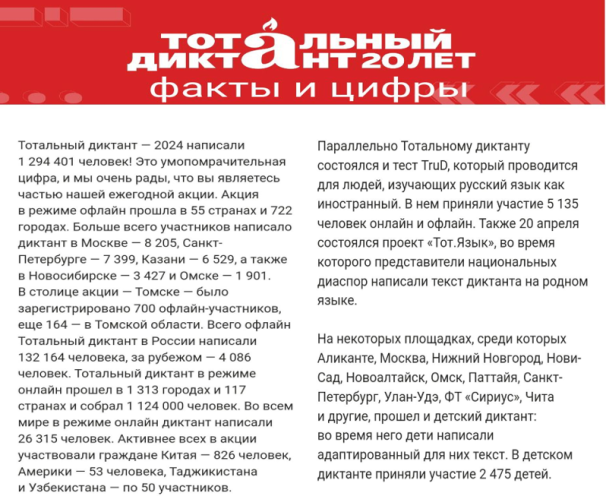 ТОТАЛЬНЫЙ ДИКТАНТ 20 ЛЕТ
факты и цифры

Тотальный диктант — 2024 написали 1 294 401 человек! Это умопомрачительная цифра, и мы очень рады, что вы являетесь частью нашей ежегодной акции. Акция в режиме офлайн прошла в 55 странах и 722 городах. Больше всего участников написало диктант в Москве — 8 205, Санкт-Петербурге — 7 399, Казани — 6 529, а также в Новосибирске — 3 427 и Омске — 1 901. В столице акции — Томске — было зарегистрировано 700 офлайн-участников, еще 164 — в Томской области. Всего офлайн Тотальный диктант в России написали 132 164 человека, за рубежом — 4 086 человек. Тотальный диктант в режиме онлайн прошел в 1 313 городах и 117 странах и собрал 1 124 000 человек. Во всем мире в режиме онлайн диктант написали 26 315 человек. Активнее всех в акции участвовали граждане Китая — 826 человек, Америки — 53 человека, Таджикистана и Узбекистана — по 50 участников.

Параллельно Тотальному диктанту состоялся и тест TruD, который проводится для людей, изучающих русский язык как иностранный. В нем приняли участие 5 135 человек онлайн и офлайн. Также 20 апреля состоялся проект «Тот.Язык», во время которого представители национальных диаспор написали текст диктанта на родном языке.

На некоторых площадках, среди которых Аликанте, Москва, Нижний Новгород, Нови-Сад, Новоалтайск, Омск, Паттайя, Санкт-Петербург, Улан-Удэ, ФТ «Сириус», Чита и другие, прошел и детский диктант: во время него дети написали адаптированный для них текст. В детском диктанте приняли участие 2 475 детей.